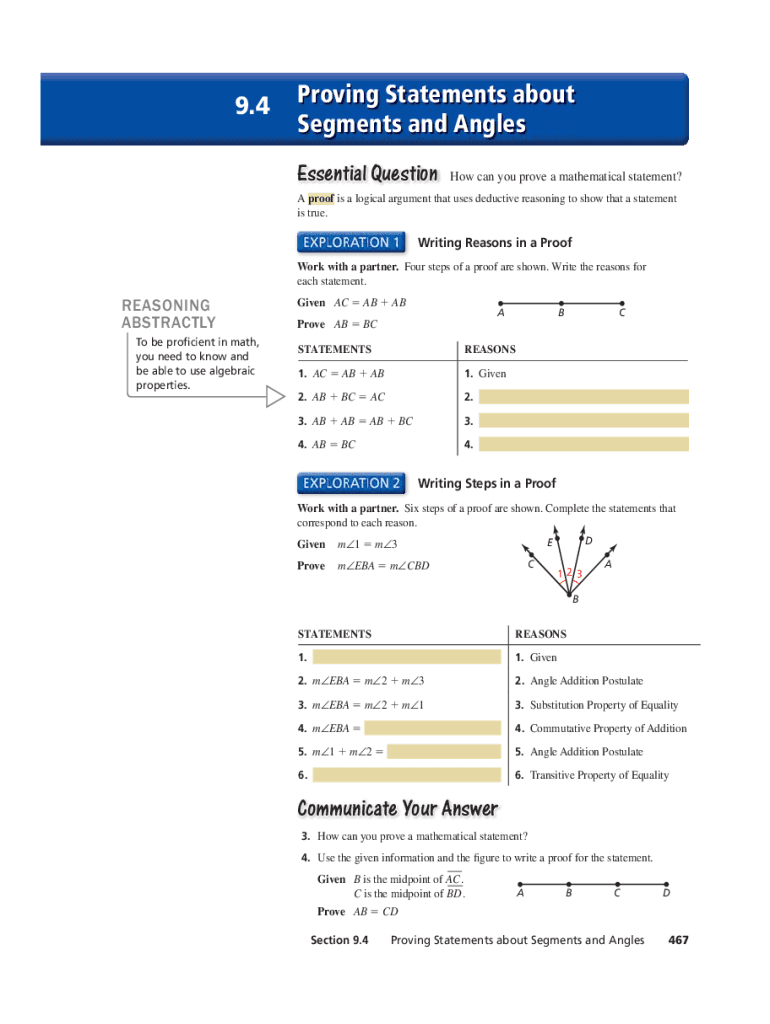 9.4 Proving Statements about Segments and Angles

Essential Question How can you prove a mathematical statement?

A proof is a logical argument that uses deductive reasoning to show that a statement is true.

EXPLORATION 1 Writing Reasons in a Proof

Work with a partner. Four steps of a proof are shown. Write the reasons for each statement.

REASONING ABSTRACTLY

To be proficient in math, you need to know and be able to use algebraic properties.

Given $AC = AB + AB$

Prove $AB = BC$

A B C

| STATEMENTS | REASONS |
|---|---|
| 1. $AC = AB + AB$ | 1. Given |
| 2. $AB + BC = AC$ | 2. |
| 3. $AB + AB = AB + BC$ | 3. |
| 4. $AB = BC$ | 4. |

EXPLORATION 2 Writing Steps in a Proof

Work with a partner. Six steps of a proof are shown. Complete the statements that correspond to each reason.

Given $m\angle 1 = m\angle 3$

Prove $m\angle EBA = m\angle CBD$

E D C A 1 2 3 B

| STATEMENTS | REASONS |
|---|---|
| 1. | 1. Given |
| 2. $m\angle EBA = m\angle 2 + m\angle 3$ | 2. Angle Addition Postulate |
| 3. $m\angle EBA = m\angle 2 + m\angle 1$ | 3. Substitution Property of Equality |
| 4. $m\angle EBA =$ | 4. Commutative Property of Addition |
| 5. $m\angle 1 + m\angle 2 =$ | 5. Angle Addition Postulate |
| 6. | 6. Transitive Property of Equality |

Communicate Your Answer

3. How can you prove a mathematical statement?

4. Use the given information and the figure to write a proof for the statement.

Given $B$ is the midpoint of $\overline{AC}$.
$C$ is the midpoint of $\overline{BD}$.

Prove $AB = CD$

A B C D

Section 9.4 Proving Statements about Segments and Angles 467